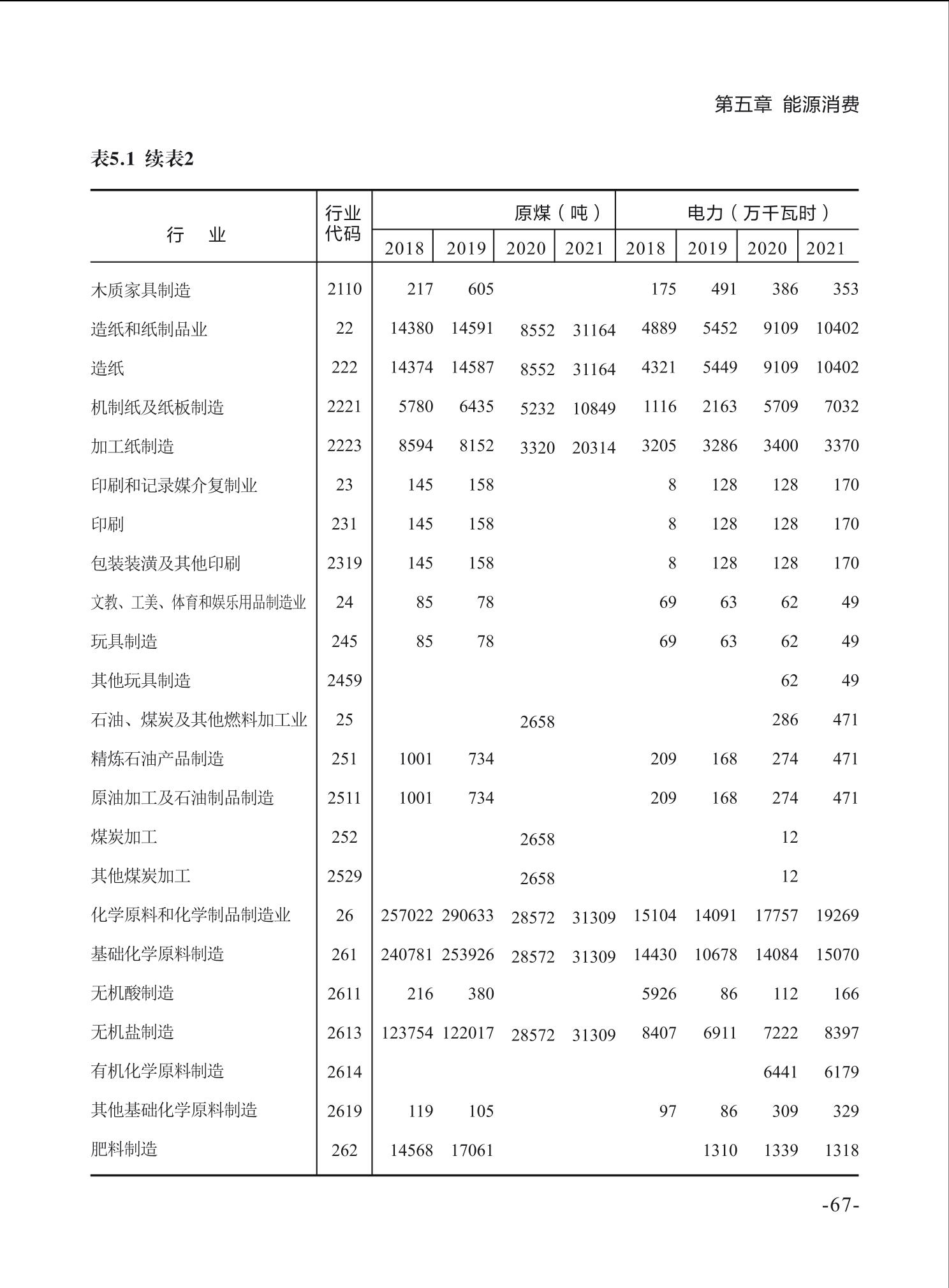 第五章 能源消费

表5.1 续表2

| 行 业 | 行业代码 | 原煤（吨）2018 | 2019 | 2020 | 2021 | 电力（万千瓦时）2018 | 2019 | 2020 | 2021 |
|---|---|---|---|---|---|---|---|---|---|
| 木质家具制造 | 2110 | 217 | 605 | | | 175 | 491 | 386 | 353 |
| 造纸和纸制品业 | 22 | 14380 | 14591 | 8552 | 31164 | 4889 | 5452 | 9109 | 10402 |
| 造纸 | 222 | 14374 | 14587 | 8552 | 31164 | 4321 | 5449 | 9109 | 10402 |
| 机制纸及纸板制造 | 2221 | 5780 | 6435 | 5232 | 10849 | 1116 | 2163 | 5709 | 7032 |
| 加工纸制造 | 2223 | 8594 | 8152 | 3320 | 20314 | 3205 | 3286 | 3400 | 3370 |
| 印刷和记录媒介复制业 | 23 | 145 | 158 | | | 8 | 128 | 128 | 170 |
| 印刷 | 231 | 145 | 158 | | | 8 | 128 | 128 | 170 |
| 包装装潢及其他印刷 | 2319 | 145 | 158 | | | 8 | 128 | 128 | 170 |
| 文教、工美、体育和娱乐用品制造业 | 24 | 85 | 78 | | | 69 | 63 | 62 | 49 |
| 玩具制造 | 245 | 85 | 78 | | | 69 | 63 | 62 | 49 |
| 其他玩具制造 | 2459 | | | | | | | 62 | 49 |
| 石油、煤炭及其他燃料加工业 | 25 | | | 2658 | | | | 286 | 471 |
| 精炼石油产品制造 | 251 | 1001 | 734 | | | 209 | 168 | 274 | 471 |
| 原油加工及石油制品制造 | 2511 | 1001 | 734 | | | 209 | 168 | 274 | 471 |
| 煤炭加工 | 252 | | | 2658 | | | | 12 | |
| 其他煤炭加工 | 2529 | | | 2658 | | | | 12 | |
| 化学原料和化学制品制造业 | 26 | 257022 | 290633 | 28572 | 31309 | 15104 | 14091 | 17757 | 19269 |
| 基础化学原料制造 | 261 | 240781 | 253926 | 28572 | 31309 | 14430 | 10678 | 14084 | 15070 |
| 无机酸制造 | 2611 | 216 | 380 | | | 5926 | 86 | 112 | 166 |
| 无机盐制造 | 2613 | 123754 | 122017 | 28572 | 31309 | 8407 | 6911 | 7222 | 8397 |
| 有机化学原料制造 | 2614 | | | | | | | 6441 | 6179 |
| 其他基础化学原料制造 | 2619 | 119 | 105 | | | 97 | 86 | 309 | 329 |
| 肥料制造 | 262 | 14568 | 17061 | | | | 1310 | 1339 | 1318 |

-67-